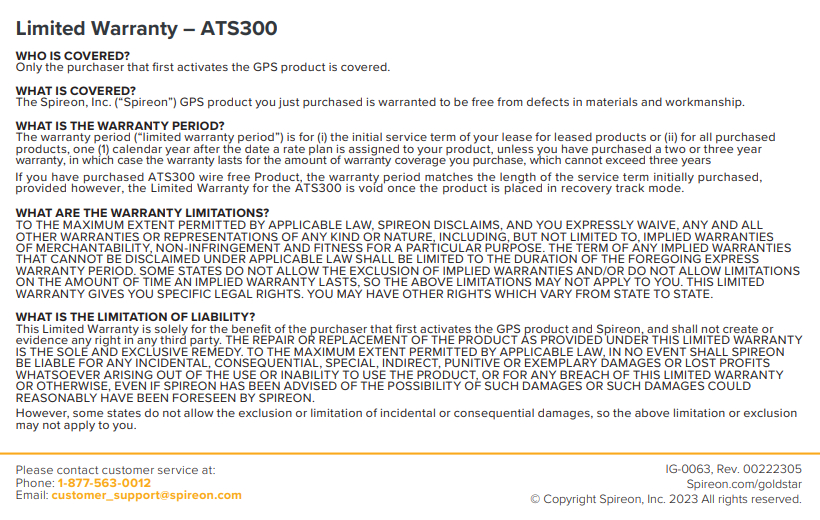 Limited Warranty – ATS300

WHO IS COVERED?
Only the purchaser that first activates the GPS product is covered.

WHAT IS COVERED?
The Spireon, Inc. ("Spireon") GPS product you just purchased is warranted to be free from defects in materials and workmanship.

WHAT IS THE WARRANTY PERIOD?
The warranty period ("limited warranty period") is for (i) the initial service term of your lease for leased products or (ii) for all purchased products, one (1) calendar year after the date a rate plan is assigned to your product, unless you have purchased a two or three year warranty, in which case the warranty lasts for the amount of warranty coverage you purchase, which cannot exceed three years

If you have purchased ATS300 wire free Product, the warranty period matches the length of the service term initially purchased, provided however, the Limited Warranty for the ATS300 is void once the product is placed in recovery track mode.

WHAT ARE THE WARRANTY LIMITATIONS?
TO THE MAXIMUM EXTENT PERMITTED BY APPLICABLE LAW, SPIREON DISCLAIMS, AND YOU EXPRESSLY WAIVE, ANY AND ALL OTHER WARRANTIES OR REPRESENTATIONS OF ANY KIND OR NATURE, INCLUDING, BUT NOT LIMITED TO, IMPLIED WARRANTIES OF MERCHANTABILITY, NON-INFRINGEMENT AND FITNESS FOR A PARTICULAR PURPOSE. THE TERM OF ANY IMPLIED WARRANTIES THAT CANNOT BE DISCLAIMED UNDER APPLICABLE LAW SHALL BE LIMITED TO THE DURATION OF THE FOREGOING EXPRESS WARRANTY PERIOD. SOME STATES DO NOT ALLOW THE EXCLUSION OF IMPLIED WARRANTIES AND/OR DO NOT ALLOW LIMITATIONS ON THE AMOUNT OF TIME AN IMPLIED WARRANTY LASTS, SO THE ABOVE LIMITATIONS MAY NOT APPLY TO YOU. THIS LIMITED WARRANTY GIVES YOU SPECIFIC LEGAL RIGHTS. YOU MAY HAVE OTHER RIGHTS WHICH VARY FROM STATE TO STATE.

WHAT IS THE LIMITATION OF LIABILITY?
This Limited Warranty is solely for the benefit of the purchaser that first activates the GPS product and Spireon, and shall not create or evidence any right in any third party. THE REPAIR OR REPLACEMENT OF THE PRODUCT AS PROVIDED UNDER THIS LIMITED WARRANTY IS THE SOLE AND EXCLUSIVE REMEDY. TO THE MAXIMUM EXTENT PERMITTED BY APPLICABLE LAW, IN NO EVENT SHALL SPIREON BE LIABLE FOR ANY INCIDENTAL, CONSEQUENTIAL, SPECIAL, INDIRECT, PUNITIVE OR EXEMPLARY DAMAGES OR LOST PROFITS WHATSOEVER ARISING OUT OF THE USE OR INABILITY TO USE THE PRODUCT, OR FOR ANY BREACH OF THIS LIMITED WARRANTY OR OTHERWISE, EVEN IF SPIREON HAS BEEN ADVISED OF THE POSSIBILITY OF SUCH DAMAGES OR SUCH DAMAGES COULD REASONABLY HAVE BEEN FORESEEN BY SPIREON.

However, some states do not allow the exclusion or limitation of incidental or consequential damages, so the above limitation or exclusion may not apply to you.

Please contact customer service at:
Phone: 1-877-563-0012
Email: customer_support@spireon.com

IG-0063, Rev. 00222305
Spireon.com/goldstar
© Copyright Spireon, Inc. 2023 All rights reserved.